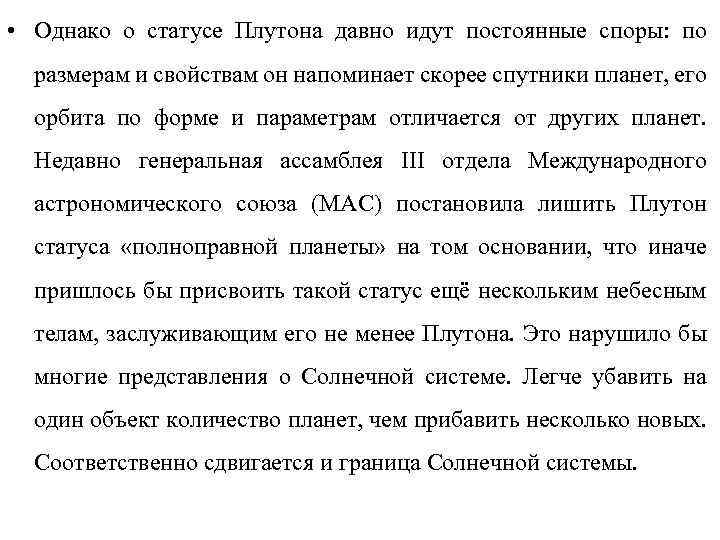 • Однако о статусе Плутона давно идут постоянные споры: по размерам и свойствам он напоминает скорее спутники планет, его орбита по форме и параметрам отличается от других планет. Недавно генеральная ассамблея III отдела Международного астрономического союза (МАС) постановила лишить Плутон статуса «полноправной планеты» на том основании, что иначе пришлось бы присвоить такой статус ещё нескольким небесным телам, заслуживающим его не менее Плутона. Это нарушило бы многие представления о Солнечной системе. Легче убавить на один объект количество планет, чем прибавить несколько новых. Соответственно сдвигается и граница Солнечной системы.